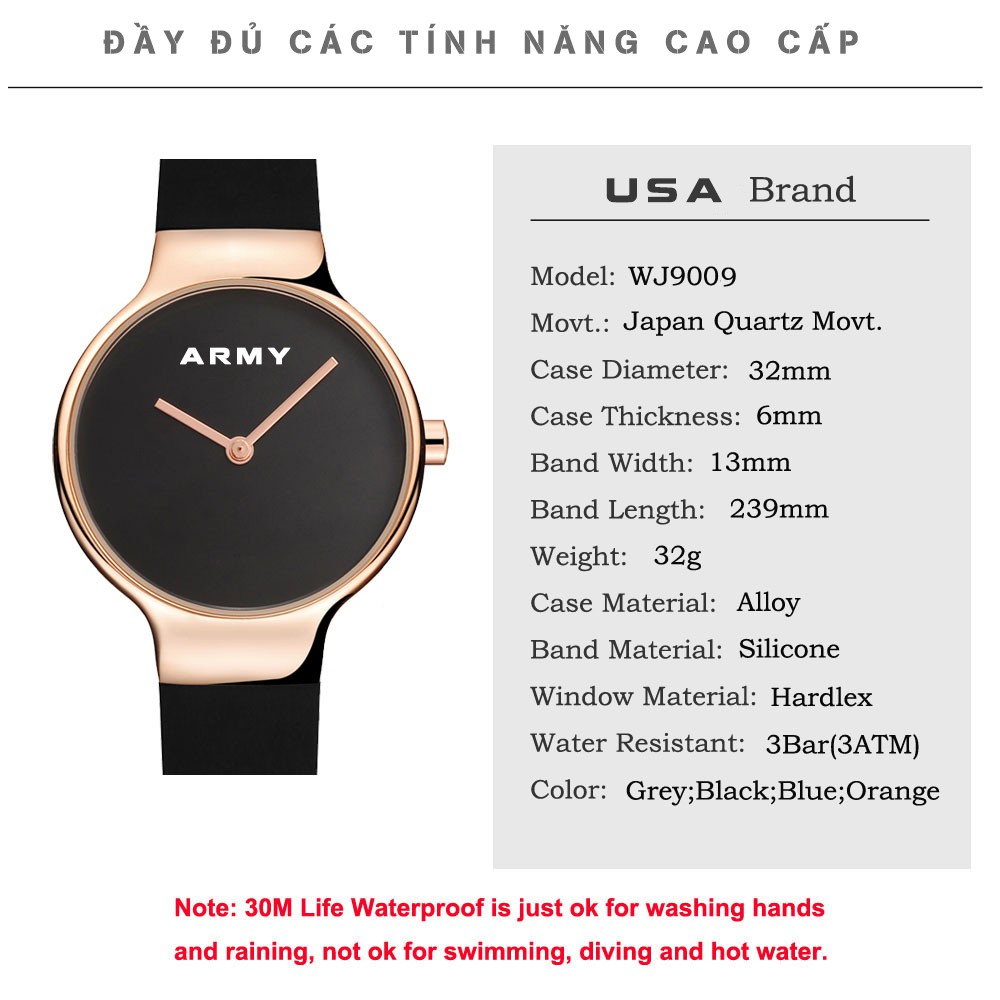 ĐẦY ĐỦ CÁC TÍNH NĂNG CAO CẤP

ARMY

USA Brand

Model: WJ9009
Movt.: Japan Quartz Movt.
Case Diameter: 32mm
Case Thickness: 6mm
Band Width: 13mm
Band Length: 239mm
Weight: 32g
Case Material: Alloy
Band Material: Silicone
Window Material: Hardlex
Water Resistant: 3Bar(3ATM)
Color: Grey;Black;Blue;Orange

Note: 30M Life Waterproof is just ok for washing hands and raining, not ok for swimming, diving and hot water.